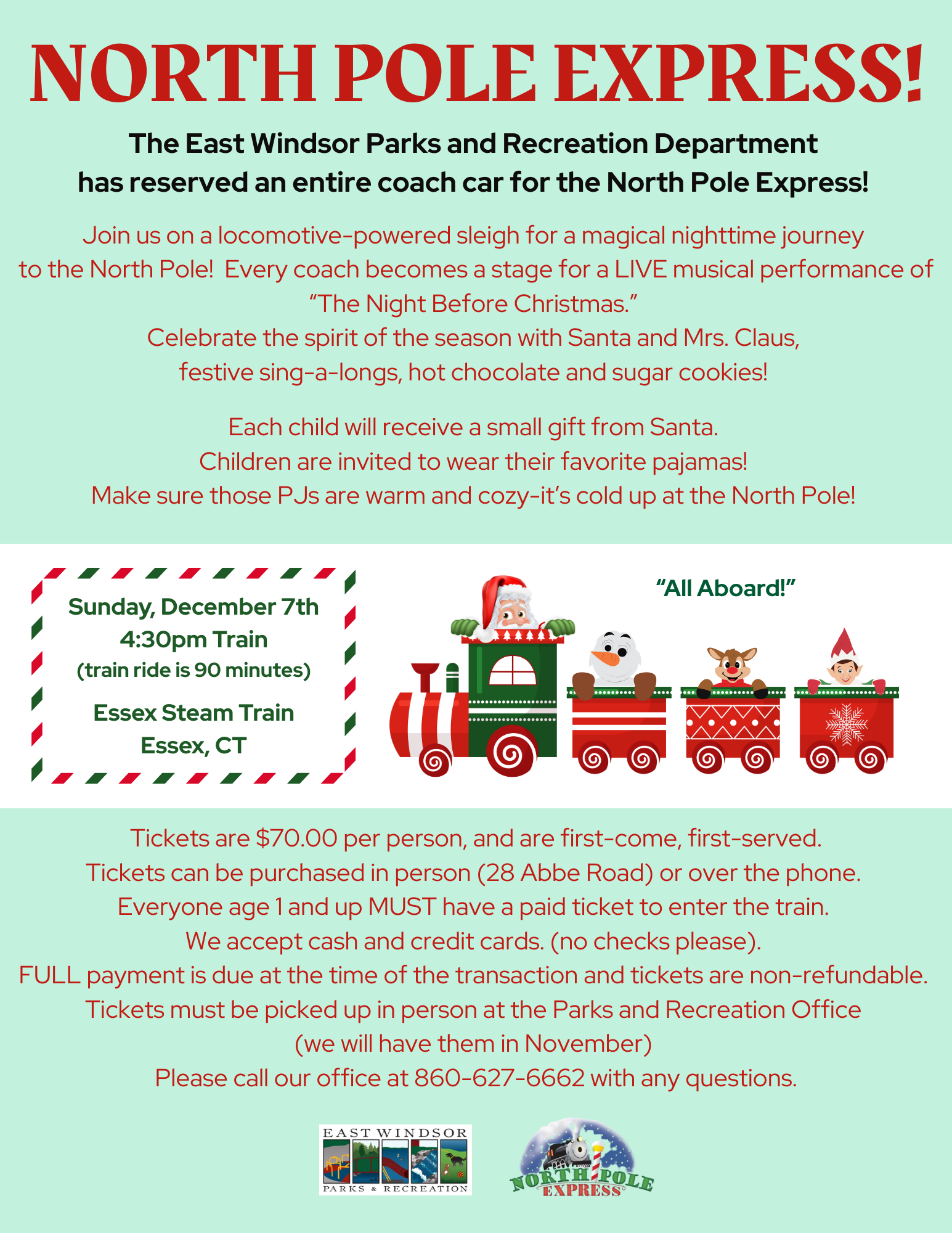 NORTH POLE EXPRESS!

The East Windsor Parks and Recreation Department has reserved an entire coach car for the North Pole Express!

Join us on a locomotive-powered sleigh for a magical nighttime journey to the North Pole! Every coach becomes a stage for a LIVE musical performance of "The Night Before Christmas."
Celebrate the spirit of the season with Santa and Mrs. Claus, festive sing-a-longs, hot chocolate and sugar cookies!

Each child will receive a small gift from Santa.
Children are invited to wear their favorite pajamas!
Make sure those PJs are warm and cozy-it's cold up at the North Pole!

Sunday, December 7th
4:30pm Train
(train ride is 90 minutes)
Essex Steam Train
Essex, CT

"All Aboard!"

Tickets are $70.00 per person, and are first-come, first-served.
Tickets can be purchased in person (28 Abbe Road) or over the phone.
Everyone age 1 and up MUST have a paid ticket to enter the train.
We accept cash and credit cards. (no checks please).
FULL payment is due at the time of the transaction and tickets are non-refundable.
Tickets must be picked up in person at the Parks and Recreation Office
(we will have them in November)
Please call our office at 860-627-6662 with any questions.

EAST WINDSOR
PARKS & RECREATION

NORTH POLE
EXPRESS